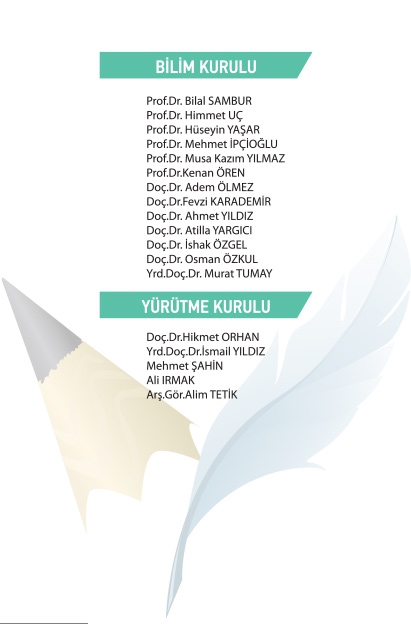 BİLİM KURULU

Prof.Dr. Bilal SAMBUR
Prof.Dr. Himmet UÇ
Prof.Dr. Hüseyin YAŞAR
Prof.Dr. Mehmet İPÇİOĞLU
Prof.Dr. Musa Kazım YILMAZ
Prof.Dr.Kenan ÖREN
Doç.Dr. Adem ÖLMEZ
Doç.Dr.Fevzi KARADEMİR
Doç.Dr. Ahmet YILDIZ
Doç.Dr. Atilla YARGICI
Doç.Dr. İshak ÖZGEL
Doç.Dr. Osman ÖZKUL
Yrd.Doç.Dr. Murat TUMAY

YÜRÜTME KURULU

Doç.Dr.Hikmet ORHAN
Yrd.Doç.Dr.İsmail YILDIZ
Mehmet ŞAHİN
Ali IRMAK
Arş.Gör.Alim TETİK